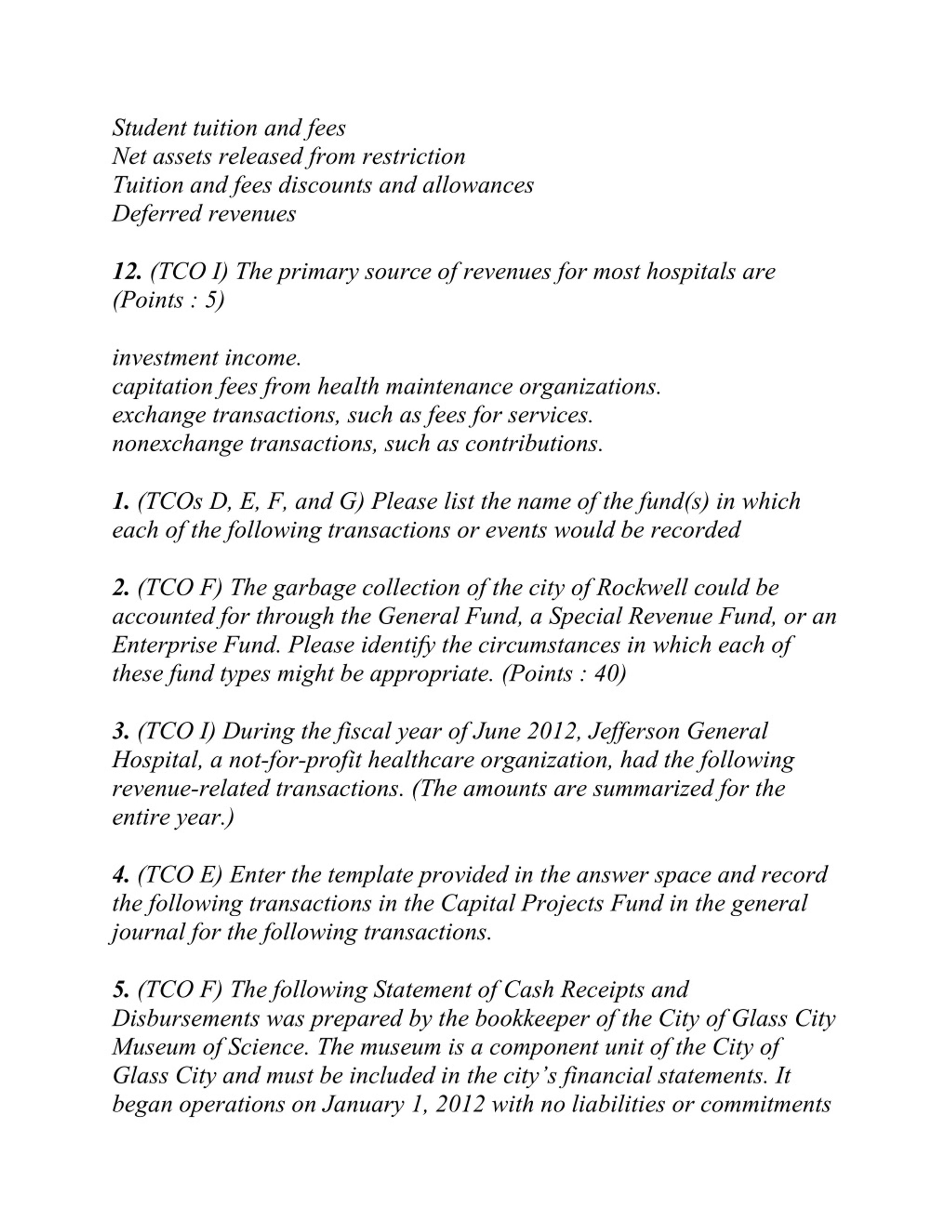 Student tuition and fees
Net assets released from restriction
Tuition and fees discounts and allowances
Deferred revenues

12. (TCO I) The primary source of revenues for most hospitals are (Points : 5)

investment income.
capitation fees from health maintenance organizations.
exchange transactions, such as fees for services.
nonexchange transactions, such as contributions.

1. (TCOs D, E, F, and G) Please list the name of the fund(s) in which each of the following transactions or events would be recorded

2. (TCO F) The garbage collection of the city of Rockwell could be accounted for through the General Fund, a Special Revenue Fund, or an Enterprise Fund. Please identify the circumstances in which each of these fund types might be appropriate. (Points : 40)

3. (TCO I) During the fiscal year of June 2012, Jefferson General Hospital, a not-for-profit healthcare organization, had the following revenue-related transactions. (The amounts are summarized for the entire year.)

4. (TCO E) Enter the template provided in the answer space and record the following transactions in the Capital Projects Fund in the general journal for the following transactions.

5. (TCO F) The following Statement of Cash Receipts and Disbursements was prepared by the bookkeeper of the City of Glass City Museum of Science. The museum is a component unit of the City of Glass City and must be included in the city's financial statements. It began operations on January 1, 2012 with no liabilities or commitments